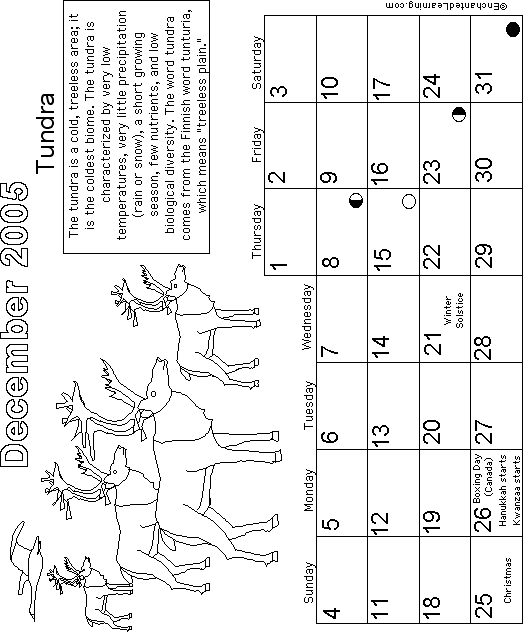 December 2005

Tundra

The tundra is a cold, treeless area; it is the coldest biome. The tundra is characterized by very low temperatures, very little precipitation (rain or snow), a short growing season, few nutrients, and low biological diversity. The word tundra comes from the Finnish word tunturia, which means "treeless plain."

| Sunday | Monday | Tuesday | Wednesday | Thursday | Friday | Saturday |
|---|---|---|---|---|---|---|
| | | | | 1 | 2 | 3 |
| 4 | 5 | 6 | 7 | 8 | 9 | 10 |
| 11 | 12 | 13 | 14 | 15 | 16 | 17 |
| 18 | 19 | 20 | 21 Winter Solstice | 22 | 23 | 24 |
| 25 Christmas | 26 Boxing Day (Canada) Hanukkah starts Kwanzaa starts | 27 | 28 | 29 | 30 | 31 |

©EnchantedLearning.com